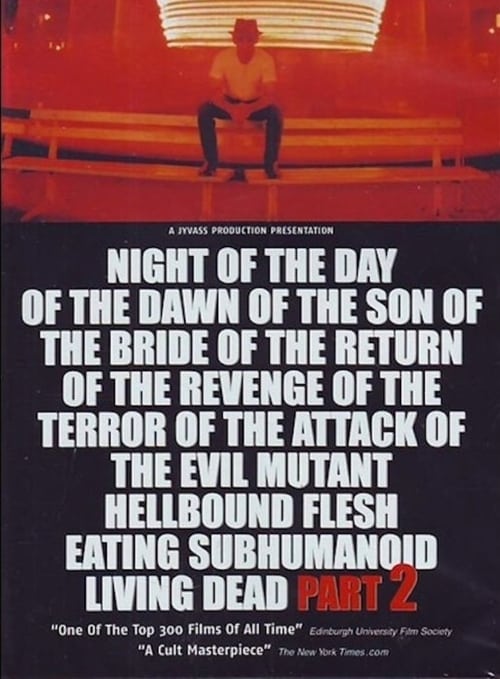 A JYVASS PRODUCTION PRESENTATION

NIGHT OF THE DAY OF THE DAWN OF THE SON OF THE BRIDE OF THE RETURN OF THE REVENGE OF THE TERROR OF THE ATTACK OF THE EVIL MUTANT HELLBOUND FLESH EATING SUBHUMANOID LIVING DEAD PART 2

"One Of The Top 300 Films Of All Time" Edinburgh University Film Society

"A Cult Masterpiece" The New York Times.com